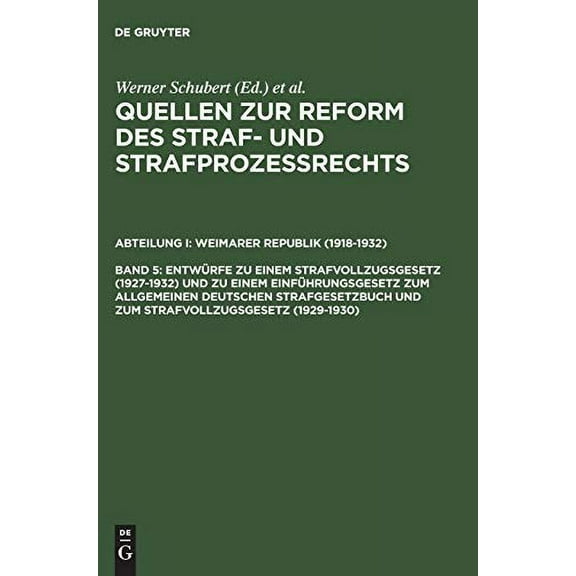 DE GRUYTER

Werner Schubert (Ed.) et al.

QUELLEN ZUR REFORM DES STRAF- UND STRAFPROZESSRECHTS

ABTEILUNG I: WEIMARER REPUBLIK (1918-1932)

BAND 5: ENTWÜRFE ZU EINEM STRAFVOLLZUGSGESETZ (1927-1932) UND ZU EINEM EINFÜHRUNGSGESETZ ZUM ALLGEMEINEN DEUTSCHEN STRAFGESETZBUCH UND ZUM STRAFVOLLZUGSGESETZ (1929-1930)

DE
G